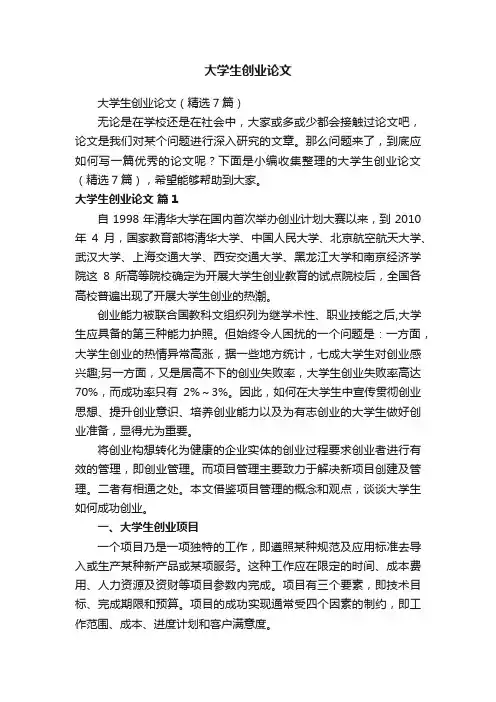 大学生创业论文

大学生创业论文（精选7篇）

无论是在学校还是在社会中，大家或多或少都会接触过论文吧，论文是我们对某个问题进行深入研究的文章。那么问题来了，到底应如何写一篇优秀的论文呢？下面是小编收集整理的大学生创业论文（精选7篇），希望能够帮助到大家。

大学生创业论文 篇1

自 1998 年清华大学在国内首次举办创业计划大赛以来，到 2010 年 4 月，国家教育部将清华大学、中国人民大学、北京航空航天大学、武汉大学、上海交通大学、西安交通大学、黑龙江大学和南京经济学院这 8 所高等院校确定为开展大学生创业教育的试点院校后，全国各高校普遍出现了开展大学生创业的热潮。

创业能力被联合国教科文组织列为继学术性、职业技能之后,大学生应具备的第三种能力护照。但始终令人困扰的一个问题是：一方面，大学生创业的热情异常高涨，据一些地方统计，七成大学生对创业感兴趣;另一方面，又是居高不下的创业失败率，大学生创业失败率高达 70%，而成功率只有 2%～3%。因此，如何在大学生中宣传贯彻创业思想、提升创业意识、培养创业能力以及为有志创业的大学生做好创业准备，显得尤为重要。

将创业构想转化为健康的企业实体的创业过程要求创业者进行有效的管理，即创业管理。而项目管理主要致力于解决新项目创建及管理。二者有相通之处。本文借鉴项目管理的概念和观点，谈谈大学生如何成功创业。

一、大学生创业项目

一个项目乃是一项独特的工作，即遵照某种规范及应用标准去导入或生产某种新产品或某项服务。这种工作应在限定的时间、成本费用、人力资源及资财等项目参数内完成。项目有三个要素，即技术目标、完成期限和预算。项目的成功实现通常受四个因素的制约，即工作范围、成本、进度计划和客户满意度。